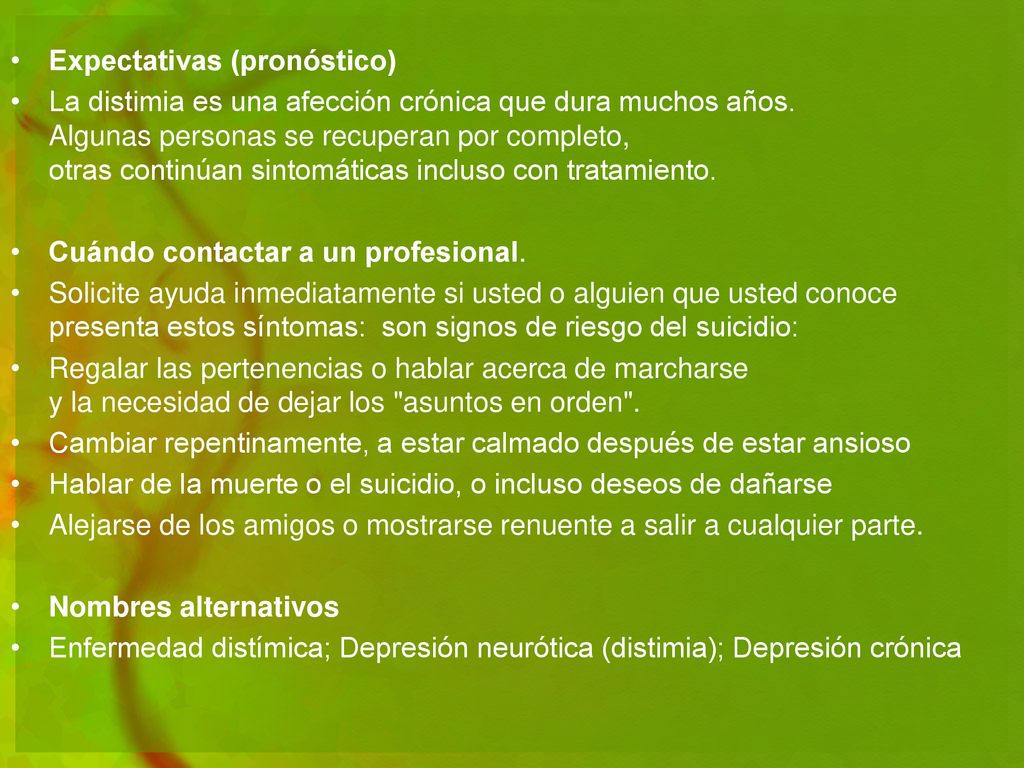 • Expectativas (pronóstico)
• La distimia es una afección crónica que dura muchos años. Algunas personas se recuperan por completo, otras continúan sintomáticas incluso con tratamiento.

• Cuándo contactar a un profesional.
• Solicite ayuda inmediatamente si usted o alguien que usted conoce presenta estos síntomas: son signos de riesgo del suicidio:
• Regalar las pertenencias o hablar acerca de marcharse y la necesidad de dejar los "asuntos en orden".
• Cambiar repentinamente, a estar calmado después de estar ansioso
• Hablar de la muerte o el suicidio, o incluso deseos de dañarse
• Alejarse de los amigos o mostrarse renuente a salir a cualquier parte.

• Nombres alternativos
• Enfermedad distímica; Depresión neurótica (distimia); Depresión crónica